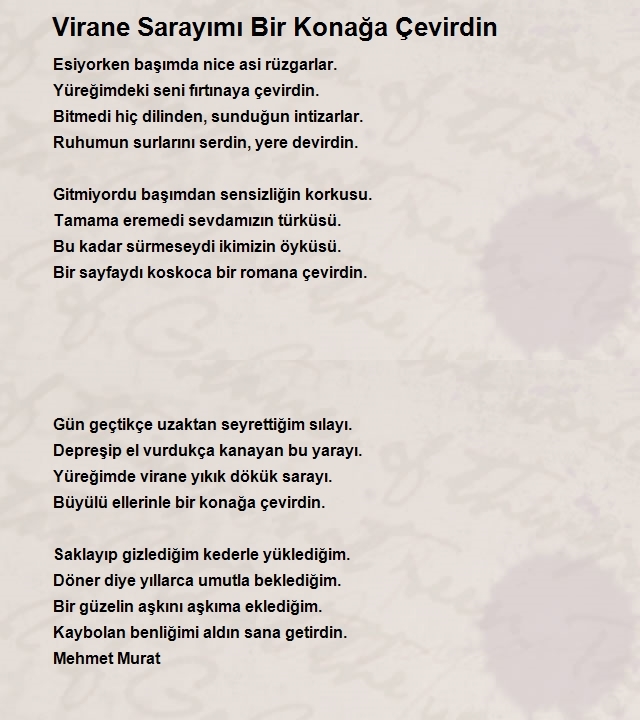 Virane Sarayımı Bir Konağa Çevirdin

Esiyorken başımda nice asi rüzgarlar.
Yüreğimdeki seni fırtınaya çevirdin.
Bitmedi hiç dilinden, sunduğun intizarlar.
Ruhumun surlarını serdin, yere devirdin.

Gitmiyordu başımdan sensizliğin korkusu.
Tamama eremedi sevdamızın türküsü.
Bu kadar sürmeseydi ikimizin öyküsü.
Bir sayfaydı koskoca bir romana çevirdin.

Gün geçtikçe uzaktan seyrettiğim sılayı.
Depreşip el vurdukça kanayan bu yarayı.
Yüreğimde virane yıkık dökük sarayı.
Büyülü ellerinle bir konağa çevirdin.

Saklayıp gizlediğim kederle yüklediğim.
Döner diye yıllarca umutla beklediğim.
Bir güzelin aşkını aşkıma eklediğim.
Kaybolan benliğimi aldın sana getirdin.
Mehmet Murat